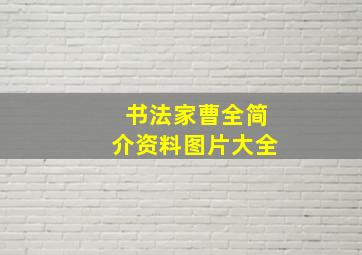 书法家曹全简介资料图片大全